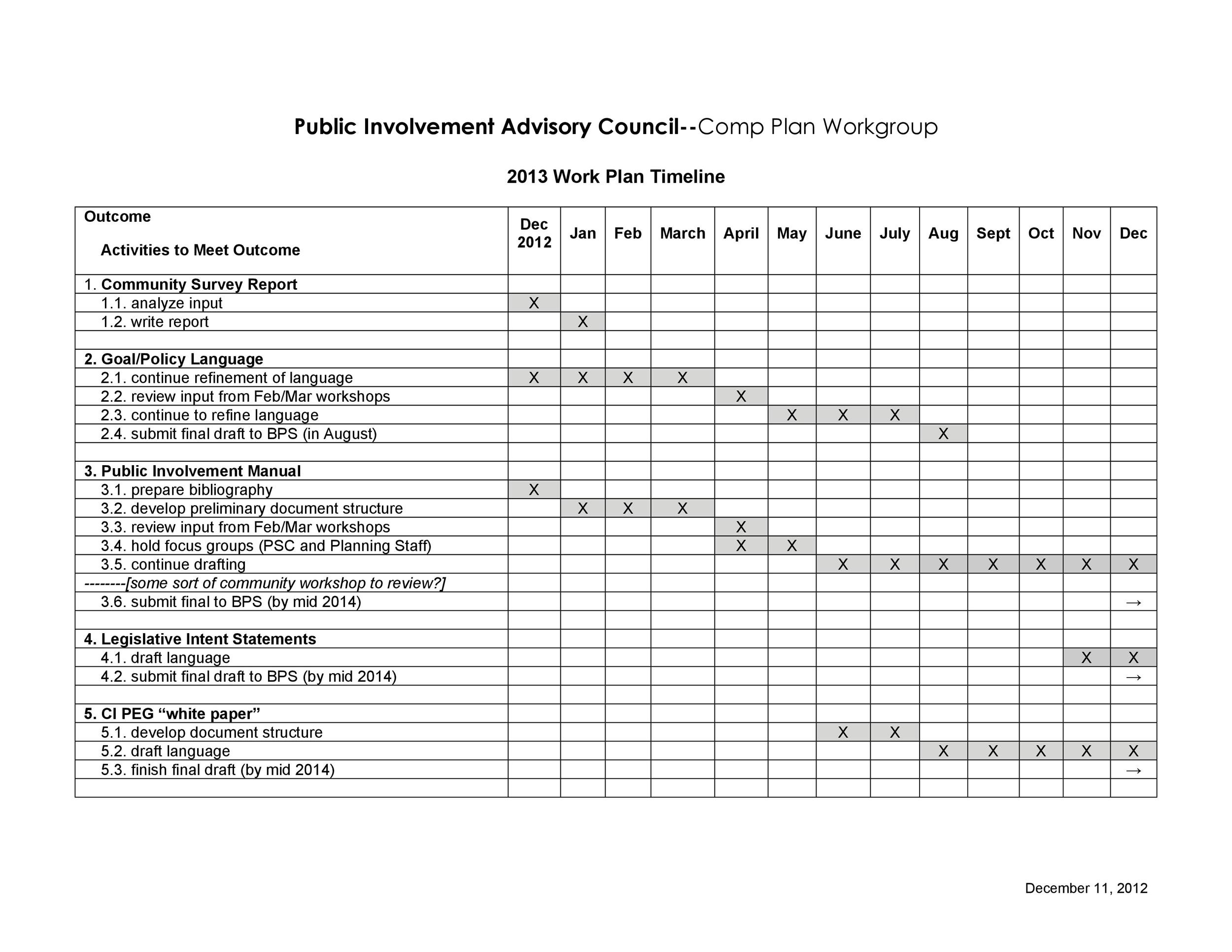 Public Involvement Advisory Council--Comp Plan Workgroup

2013 Work Plan Timeline

| Outcome Activities to Meet Outcome | Dec 2012 | Jan | Feb | March | April | May | June | July | Aug | Sept | Oct | Nov | Dec |
|---|---|---|---|---|---|---|---|---|---|---|---|---|---|
| 1. Community Survey Report | | | | | | | | | | | | | |
| 1.1. analyze input | X | | | | | | | | | | | | |
| 1.2. write report | | X | | | | | | | | | | | |
| | | | | | | | | | | | | | |
| 2. Goal/Policy Language | | | | | | | | | | | | | |
| 2.1. continue refinement of language | X | X | X | X | | | | | | | | | |
| 2.2. review input from Feb/Mar workshops | | | | | X | | | | | | | | |
| 2.3. continue to refine language | | | | | | X | X | X | | | | | |
| 2.4. submit final draft to BPS (in August) | | | | | | | | | X | | | | |
| | | | | | | | | | | | | | |
| 3. Public Involvement Manual | | | | | | | | | | | | | |
| 3.1. prepare bibliography | X | | | | | | | | | | | | |
| 3.2. develop preliminary document structure | | X | X | X | | | | | | | | | |
| 3.3. review input from Feb/Mar workshops | | | | | X | | | | | | | | |
| 3.4. hold focus groups (PSC and Planning Staff) | | | | | X | X | | | | | | | |
| 3.5. continue drafting | | | | | | | X | X | X | X | X | X | X |
| --------[some sort of community workshop to review?] | | | | | | | | | | | | | |
| 3.6. submit final to BPS (by mid 2014) | | | | | | | | | | | | | → |
| | | | | | | | | | | | | | |
| 4. Legislative Intent Statements | | | | | | | | | | | | | |
| 4.1. draft language | | | | | | | | | | | | X | X |
| 4.2. submit final draft to BPS (by mid 2014) | | | | | | | | | | | | | → |
| | | | | | | | | | | | | | |
| 5. CI PEG "white paper" | | | | | | | | | | | | | |
| 5.1. develop document structure | | | | | | | X | X | | | | | |
| 5.2. draft language | | | | | | | | | X | X | X | X | X |
| 5.3. finish final draft (by mid 2014) | | | | | | | | | | | | | → |
| | | | | | | | | | | | | | |

December 11, 2012